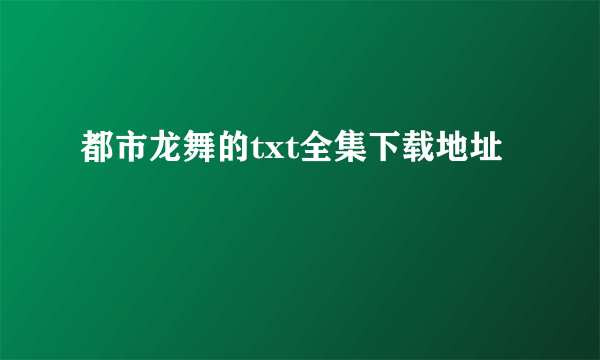 都市龙舞的txt全集下载地址